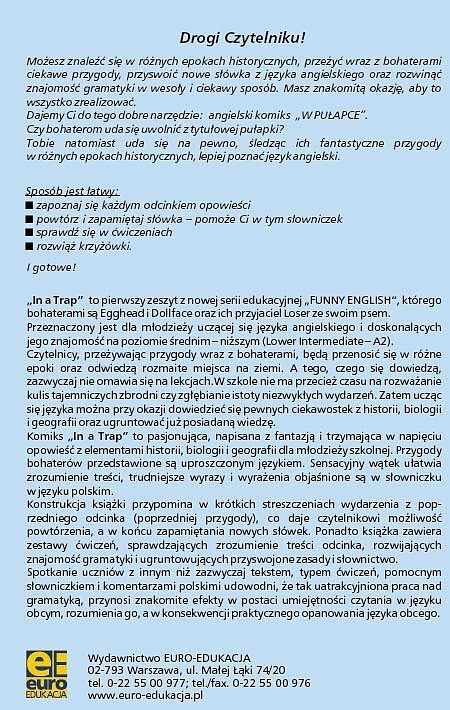 Drogi Czytelniku!

Możesz znaleźć się w różnych epokach historycznych, przeżyć wraz z bohaterami ciekawe przygody, przyswoić nowe słówka z języka angielskiego oraz rozwinąć znajomość gramatyki w wesoły i ciekawy sposób. Masz znakomitą okazję, aby to wszystko zrealizować.
Dajemy Ci do tego dobre narzędzie: angielski komiks „W PUŁAPCE".
Czy bohaterom uda się uwolnić z tytułowej pułapki?
Tobie natomiast uda się na pewno, śledząc ich fantastyczne przygody w różnych epokach historycznych, lepiej poznać język angielski.

Sposób jest łatwy:
■ zapoznaj się każdym odcinkiem opowieści
■ powtórz i zapamiętaj słówka – pomoże Ci w tym słowniczek
■ sprawdź się w ćwiczeniach
■ rozwiąż krzyżówki.

I gotowe!

„In a Trap" to pierwszy zeszyt z nowej serii edukacyjnej „FUNNY ENGLISH", którego bohaterami są Egghead i Dollface oraz ich przyjaciel Loser ze swoim psem.
Przeznaczony jest dla młodzieży uczącej się języka angielskiego i doskonalących jego znajomość na poziomie średnim – niższym (Lower Intermediate – A2).
Czytelnicy, przeżywając przygody wraz z bohaterami, będą przenosić się w różne epoki oraz odwiedzą rozmaite miejsca na ziemi. A tego, czego się dowiedzą, zazwyczaj nie omawia się na lekcjach.W szkole nie ma przecież czasu na rozważanie kulis tajemniczych zbrodni czy zgłębianie istoty niezwykłych wydarzeń. Zatem ucząc się języka można przy okazji dowiedzieć się pewnych ciekawostek z historii, biologii i geografii oraz ugruntować już posiadaną wiedzę.
Komiks „In a Trap" to pasjonująca, napisana z fantazją i trzymająca w napięciu opowieść z elementami historii, biologii i geografii dla młodzieży szkolnej. Przygody bohaterów przedstawione są uproszczonym językiem. Sensacyjny wątek ułatwia zrozumienie treści, trudniejsze wyrazy i wyrażenia objaśnione są w słowniczku w języku polskim.
Konstrukcja książki przypomina w krótkich streszczeniach wydarzenia z poprzedniego odcinka (poprzedniej przygody), co daje czytelnikowi możliwość powtórzenia, a w końcu zapamiętania nowych słówek. Ponadto książka zawiera zestawy ćwiczeń, sprawdzających zrozumienie treści odcinka, rozwijających znajomość gramatyki i ugruntowujących przyswojone zasady i słownictwo.
Spotkanie uczniów z innym niż zazwyczaj tekstem, typem ćwiczeń, pomocnym słowniczkiem i komentarzami polskimi udowodni, że tak uatrakcyjniona praca nad gramatyką, przynosi znakomite efekty w postaci umiejętności czytania w języku obcym, rozumienia go, a w konsekwencji praktycznego opanowania języka obcego.

eE euro EDUKACJA

Wydawnictwo EURO-EDUKACJA
02-793 Warszawa, ul. Małej Łąki 74/20
tel. 0-22 55 00 977; tel./fax. 0-22 55 00 976
www.euro-edukacja.pl